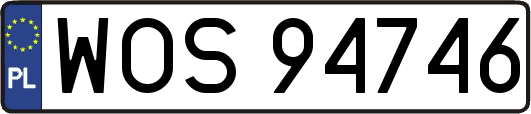 PL
WOS 94746